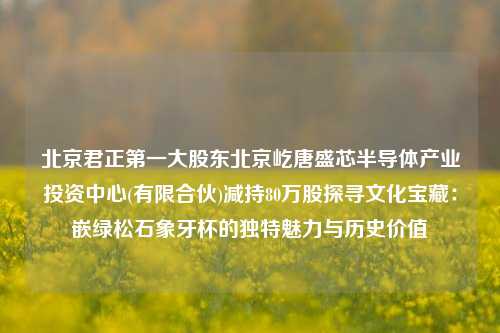 北京君正第一大股东北京屹唐盛芯半导体产业投资中心(有限合伙)减持80万股探寻文化宝藏：嵌绿松石象牙杯的独特魅力与历史价值